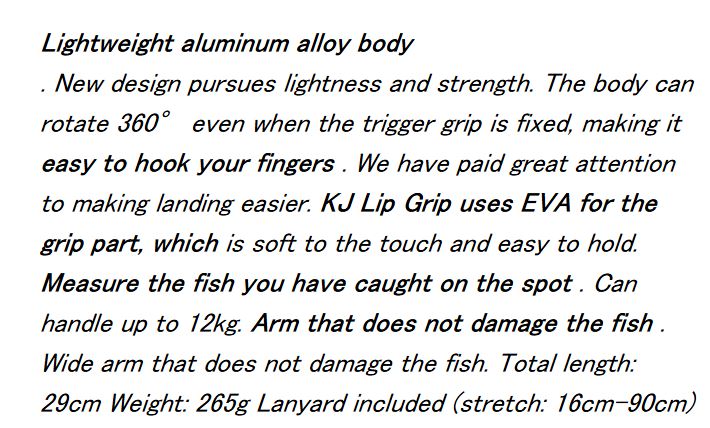 Lightweight aluminum alloy body
. New design pursues lightness and strength. The body can rotate 360° even when the trigger grip is fixed, making it easy to hook your fingers . We have paid great attention to making landing easier. KJ Lip Grip uses EVA for the grip part, which is soft to the touch and easy to hold. Measure the fish you have caught on the spot . Can handle up to 12kg. Arm that does not damage the fish . Wide arm that does not damage the fish. Total length: 29cm Weight: 265g Lanyard included (stretch: 16cm-90cm)